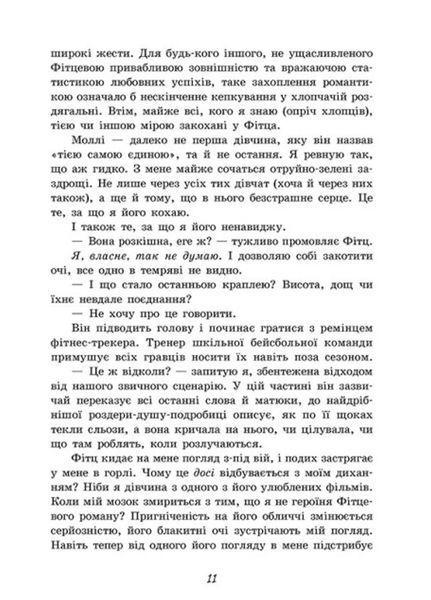 широкі жести. Для будь-кого іншого, не ущасливленого Фітцевою привабливою зовнішністю та вражаючою статистикою любовних успіхів, таке захоплення романтикою означало б нескінченне кепкування у хлопчачій роздягальні. Втім, майже всі, кого я знаю (опріч хлопців), тією чи іншою мірою закохані у Фітца.

Моллі — далеко не перша дівчина, яку він назвав «тією самою єдиною», та й не остання. Я ревную так, що аж гидко. З мене майже сочаться отруйно-зелені заздрощі. Не лише через усіх тих дівчат (хоча й через них також), а ще й тому, що в нього безстрашне серце. Це те, за що я його кохаю.

І також те, за що я його ненавиджу.

— Вона розкішна, еге ж? — тужливо промовляє Фітц.

Я, власне, так не думаю. І дозволяю собі закотити очі, все одно в темряві не видно.

— І що стало останньою краплею? Висота, дощ чи їхнє невдале поєднання?

— Не хочу про це говорити.

Він підводить голову і починає гратися з ремінцем фітнес-трекера. Тренер шкільної бейсбольної команди примушує всіх гравців носити їх навіть поза сезоном.

— Це ж відколи? — запитую я, збентежена відходом від нашого звичного сценарію. У цій частині він зазвичай переказує всі останні слова й матюки, до найдрібнішої роздери-душу-подробиці описує, як по її щоках текли сльози, а вона кричала на нього, чи цілувала, чи що там роблять, коли розлучаються.

Фітц кидає на мене погляд з-під вій, і подих застрягає у мене в горлі. Чому це досі відбувається з моїм диханням? Ніби я дівчина з одного з його улюблених фільмів. Коли мій мозок змириться з тим, що я не героїня Фітцевого роману? Пригніченість на його обличчі змінюється серйозністю, його блакитні очі зустрічають мій погляд. Навіть тепер від одного його погляду в мене підстрибує

11